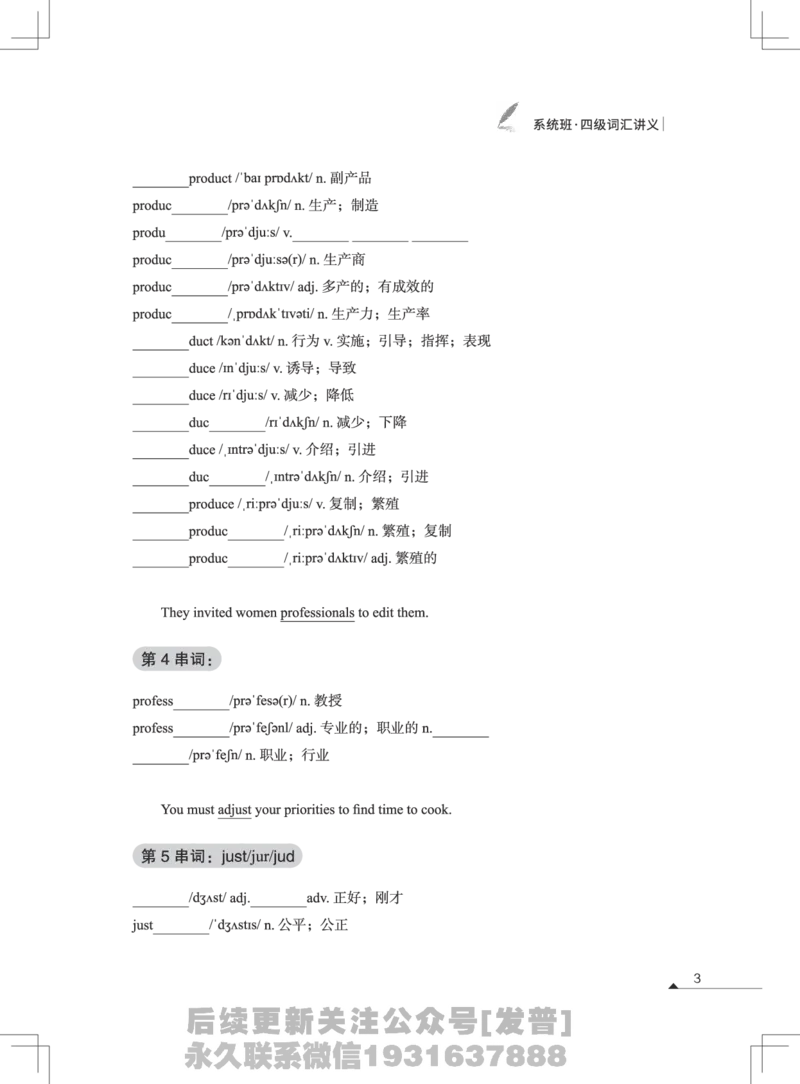 系统班·四级词汇讲义

________product /ˈbaɪ prɒdʌkt/ n. 副产品
produc________/prəˈdʌkʃn/ n. 生产；制造
produ________/prəˈdjuːs/ v.________ ________ ________
produc________/prəˈdjuːsə(r)/ n. 生产商
produc________/prəˈdʌktɪv/ adj. 多产的；有成效的
produc________/ˌprɒdʌkˈtɪvəti/ n. 生产力；生产率
________duct /kənˈdʌkt/ n. 行为 v. 实施；引导；指挥；表现
________duce /ɪnˈdjuːs/ v. 诱导；导致
________duce /rɪˈdjuːs/ v. 减少；降低
________duc________/rɪˈdʌkʃn/ n. 减少；下降
________duce /ˌɪntrəˈdjuːs/ v. 介绍；引进
________duc________/ˌɪntrəˈdʌkʃn/ n. 介绍；引进
________produce /ˌriːprəˈdjuːs/ v. 复制；繁殖
________produc________/ˌriːprəˈdʌkʃn/ n. 繁殖；复制
________produc________/ˌriːprəˈdʌktɪv/ adj. 繁殖的

They invited women professionals to edit them.

第 4 串词：

profess________/prəˈfesə(r)/ n. 教授
profess________/prəˈfeʃənl/ adj. 专业的；职业的 n.________
________/prəˈfeʃn/ n. 职业；行业

You must adjust your priorities to find time to cook.

第 5 串词：just/jur/jud

________/dʒʌst/ adj.________adv. 正好；刚才
just________/ˈdʒʌstɪs/ n. 公平；公正

3

后续更新关注公众号[发普]
永久联系微信1931637888